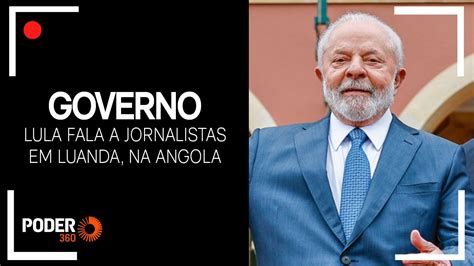 GOVERNO
LULA FALA A JORNALISTAS EM LUANDA, NA ANGOLA

PODER 360